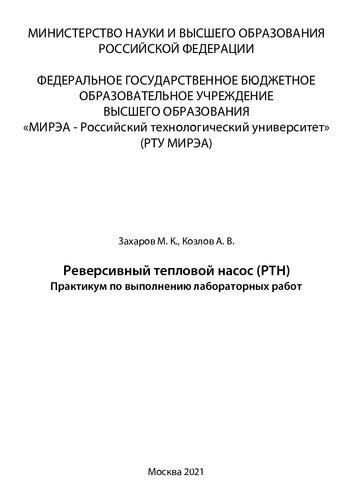 МИНИСТЕРСТВО НАУКИ И ВЫСШЕГО ОБРАЗОВАНИЯ РОССИЙСКОЙ ФЕДЕРАЦИИ

ФЕДЕРАЛЬНОЕ ГОСУДАРСТВЕННОЕ БЮДЖЕТНОЕ ОБРАЗОВАТЕЛЬНОЕ УЧРЕЖДЕНИЕ ВЫСШЕГО ОБРАЗОВАНИЯ «МИРЭА - Российский технологический университет» (РТУ МИРЭА)

Захаров М. К., Козлов А. В.

Реверсивный тепловой насос (РТН)
Практикум по выполнению лабораторных работ

Москва 2021